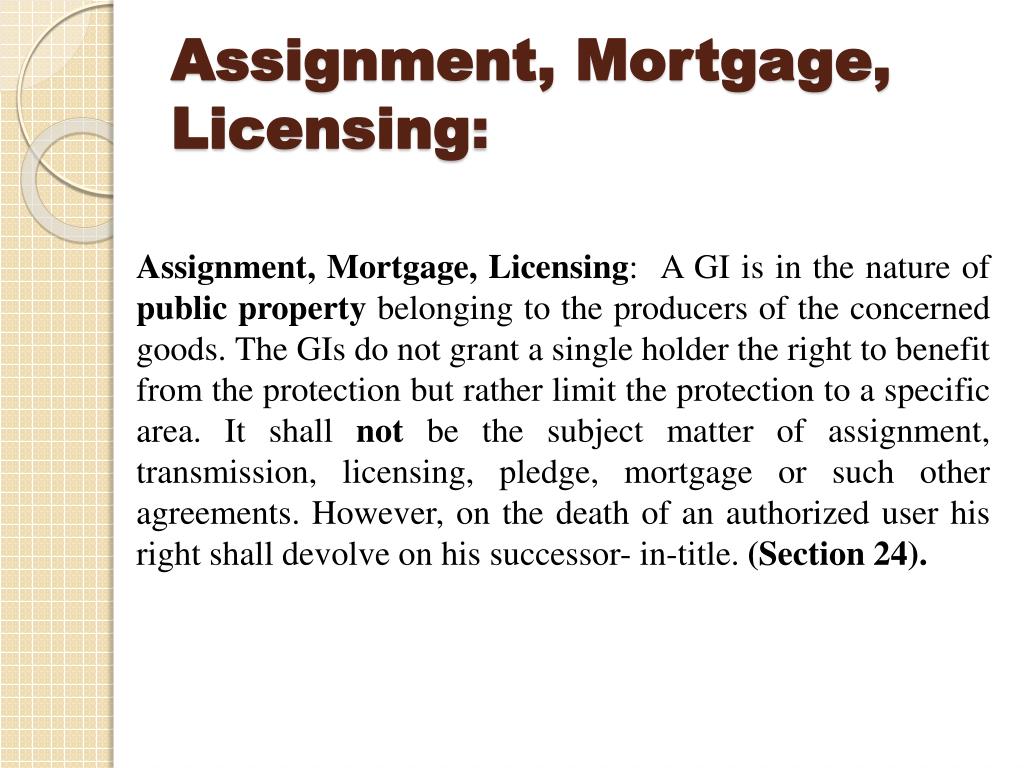 Assignment, Mortgage, Licensing:

Assignment, Mortgage, Licensing: A GI is in the nature of public property belonging to the producers of the concerned goods. The GIs do not grant a single holder the right to benefit from the protection but rather limit the protection to a specific area. It shall not be the subject matter of assignment, transmission, licensing, pledge, mortgage or such other agreements. However, on the death of an authorized user his right shall devolve on his successor- in-title. (Section 24).